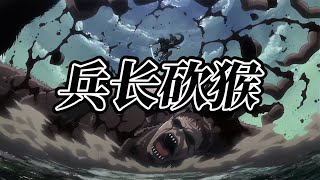 兵长砍猴